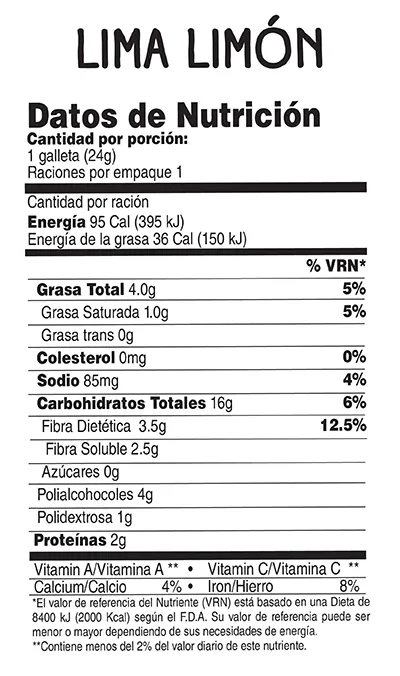 LIMA LIMÓN

Datos de Nutrición
Cantidad por porción:
1 galleta (24g)
Raciones por empaque 1

Cantidad por ración
Energía 95 Cal (395 kJ)
Energía de la grasa 36 Cal (150 kJ)

| | % VRN* |
|---|---|
| Grasa Total 4.0g | 5% |
| Grasa Saturada 1.0g | 5% |
| Grasa trans 0g | |
| Colesterol 0mg | 0% |
| Sodio 85mg | 4% |
| Carbohidratos Totales 16g | 6% |
| Fibra Dietética 3.5g | 12.5% |
| Fibra Soluble 2.5g | |
| Azúcares 0g | |
| Polialcohocoles 4g | |
| Polidextrosa 1g | |
| Proteínas 2g | |

Vitamin A/Vitamina A ** • Vitamin C/Vitamina C **
Calcium/Calcio 4% • Iron/Hierro 8%

*El valor de referencia del Nutriente (VRN) está basado en una Dieta de 8400 kJ (2000 Kcal) según el F.D.A. Su valor de referencia puede ser menor o mayor dependiendo de sus necesidades de energía.
**Contiene menos del 2% del valor diario de este nutriente.